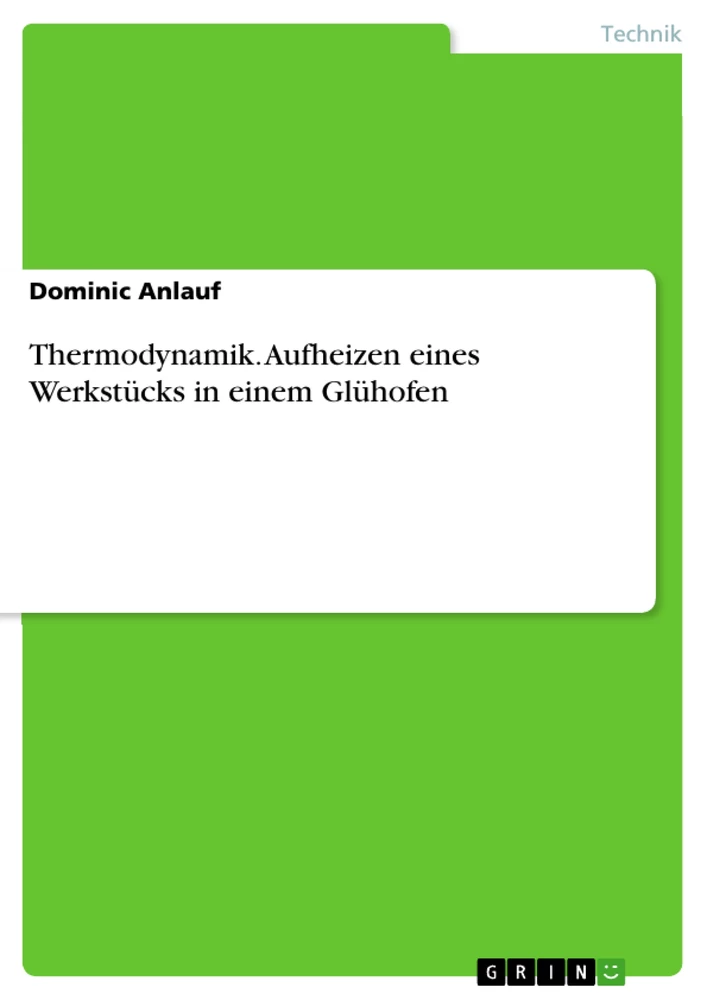 Technik

Dominic Anlauf

Thermodynamik. Aufheizen eines Werkstücks in einem Glühofen

GRIN